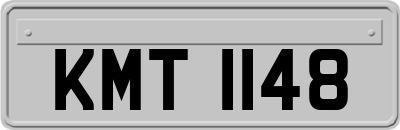 KMT 1148